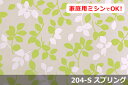 家庭用ミシンでOK!

204-S スプリング